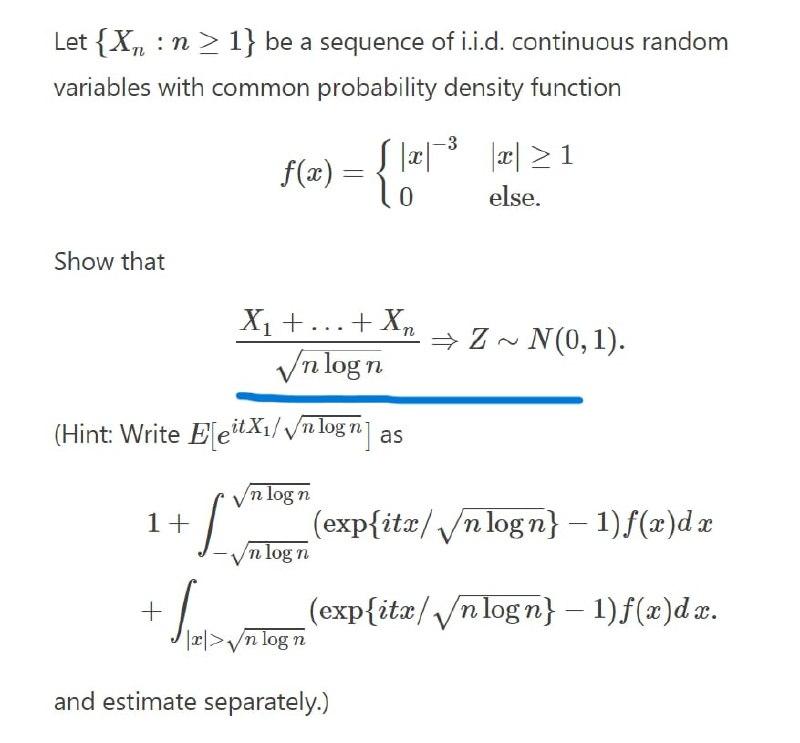 Let $\{X_n : n \geq 1\}$ be a sequence of i.i.d. continuous random variables with common probability density function

$$f(x) = \begin{cases} |x|^{-3} & |x| \geq 1 \\ 0 & \text{else.} \end{cases}$$

Show that

$$\frac{X_1 + \ldots + X_n}{\sqrt{n \log n}} \Rightarrow Z \sim N(0,1).$$

(Hint: Write $E[e^{itX_1/\sqrt{n \log n}}]$ as

$$1 + \int_{-\sqrt{n \log n}}^{\sqrt{n \log n}} (\exp\{itx/\sqrt{n \log n}\} - 1) f(x) dx$$

$$+ \int_{|x| > \sqrt{n \log n}} (\exp\{itx/\sqrt{n \log n}\} - 1) f(x) dx.$$

and estimate separately.)